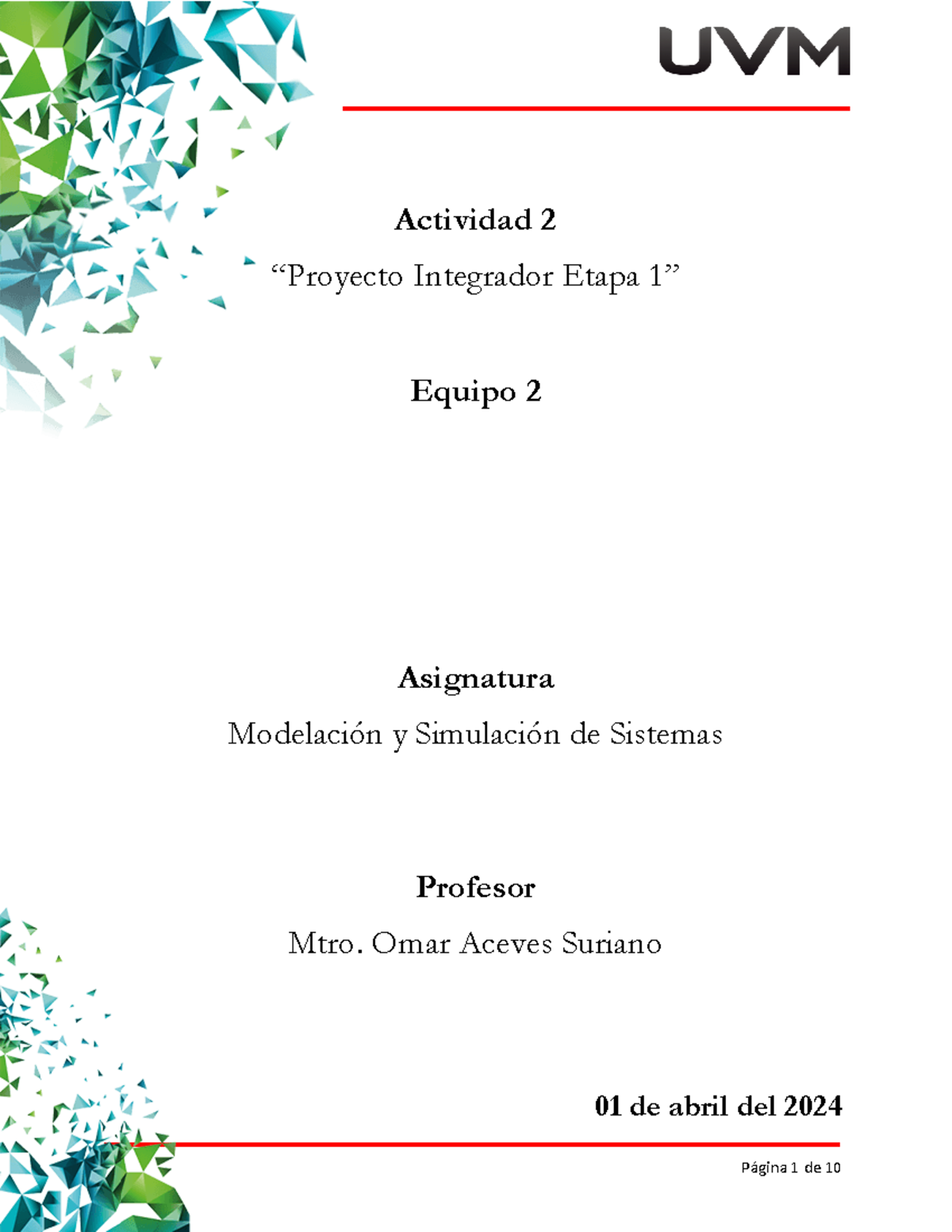 UVM

Actividad 2

“Proyecto Integrador Etapa 1”

Equipo 2

Asignatura

Modelación y Simulación de Sistemas

Profesor

Mtro. Omar Aceves Suriano

01 de abril del 2024

Página 1 de 10